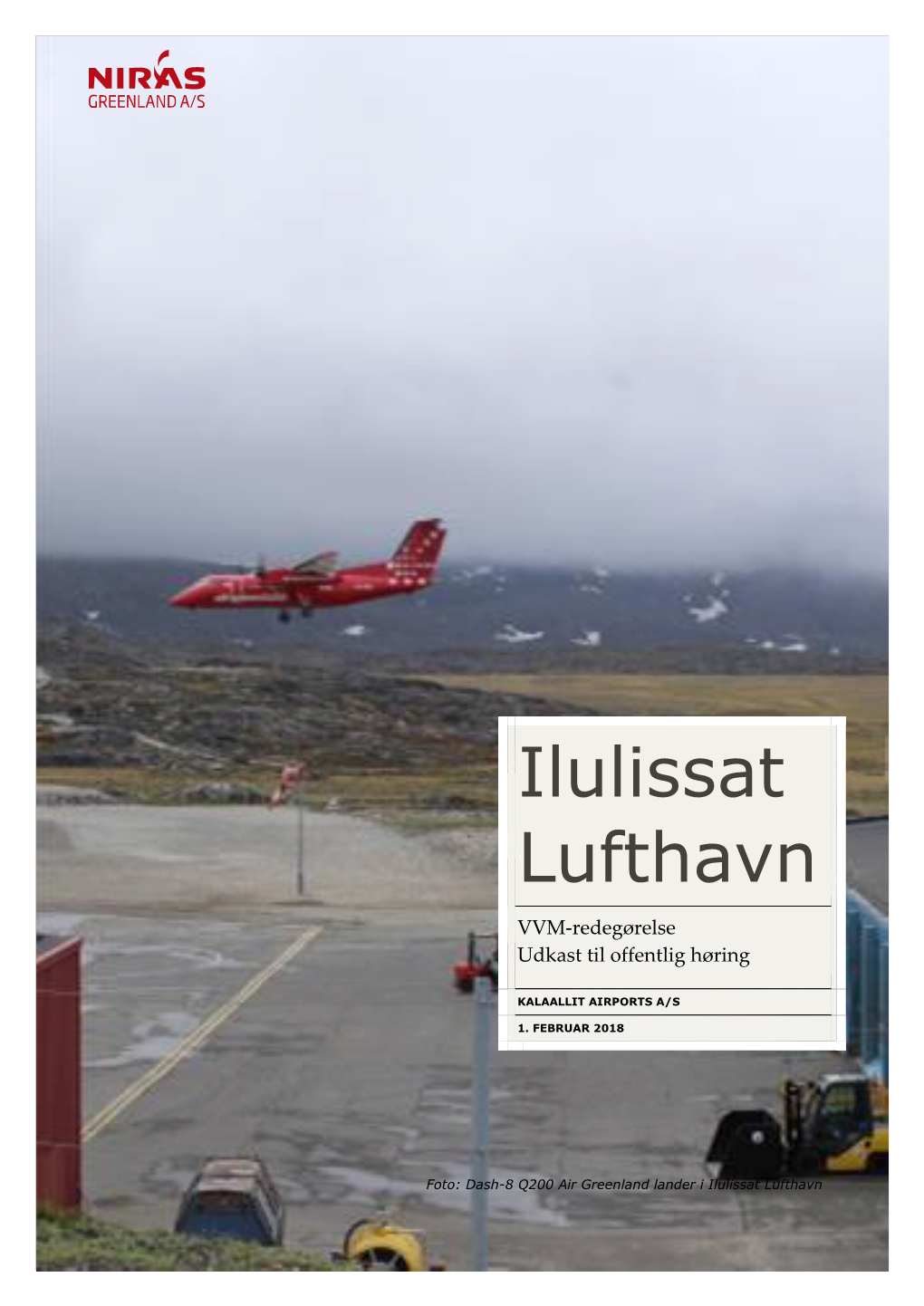 NIRAS
GREENLAND A/S

Ilulissat Lufthavn

VVM-redegørelse
Udkast til offentlig høring

KALAALLIT AIRPORTS A/S

1. FEBRUAR 2018

Foto: Dash-8 Q200 Air Greenland lander i Ilulissat Lufthavn